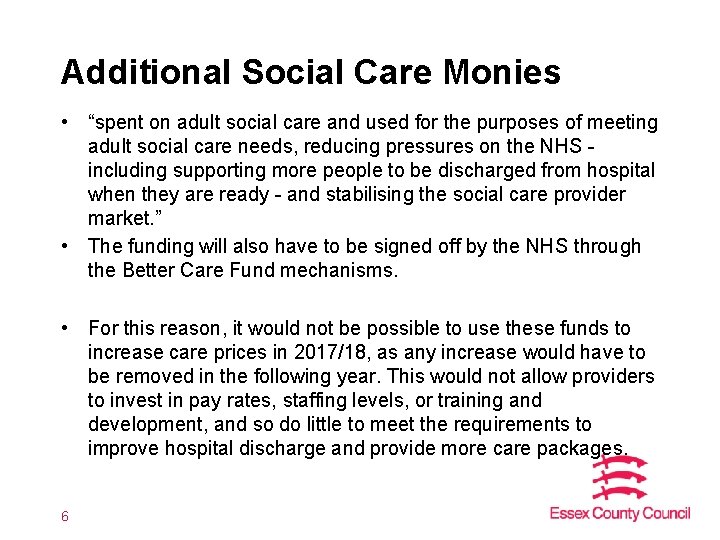 Additional Social Care Monies

• “spent on adult social care and used for the purposes of meeting adult social care needs, reducing pressures on the NHS - including supporting more people to be discharged from hospital when they are ready - and stabilising the social care provider market.”
• The funding will also have to be signed off by the NHS through the Better Care Fund mechanisms.

• For this reason, it would not be possible to use these funds to increase care prices in 2017/18, as any increase would have to be removed in the following year. This would not allow providers to invest in pay rates, staffing levels, or training and development, and so do little to meet the requirements to improve hospital discharge and provide more care packages.

6

Essex County Council